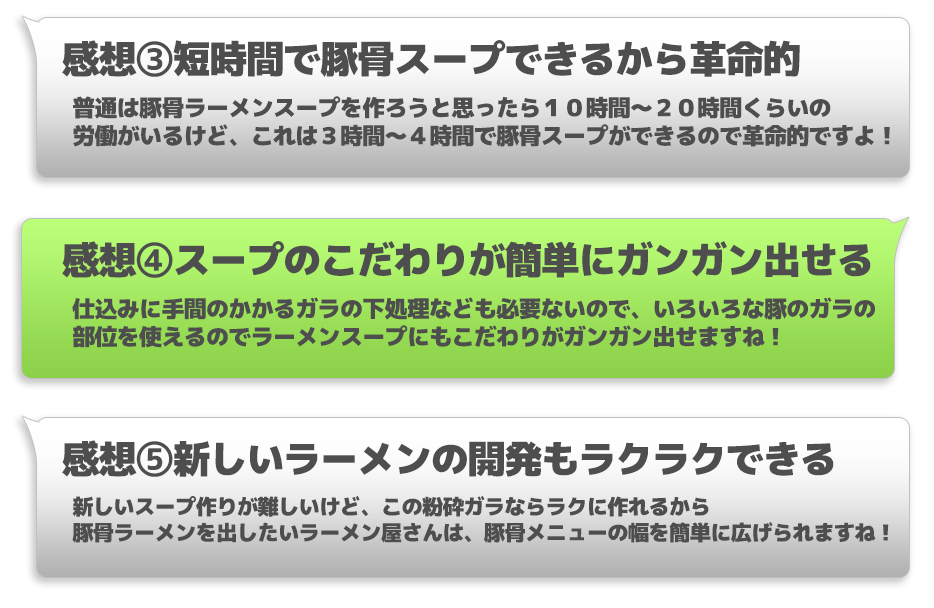 感想③短時間で豚骨スープできるから革命的

普通は豚骨ラーメンスープを作ろうと思ったら１０時間～２０時間くらいの労働がいるけど、これは３時間～４時間で豚骨スープができるので革命的ですよ！

感想④スープのこだわりが簡単にガンガン出せる

仕込みに手間のかかるガラの下処理なども必要ないので、いろいろな豚のガラの部位を使えるのでラーメンスープにもこだわりがガンガン出せますね！

感想⑤新しいラーメンの開発もラクラクできる

新しいスープ作りが難しいけど、この粉砕ガラならラクに作れるから豚骨ラーメンを出したいラーメン屋さんは、豚骨メニューの幅を簡単に広げられますね！